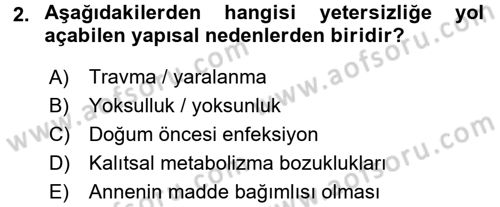 2. Aşağıdakilerden hangisi yetersizliğe yol açabilen yapısal nedenlerden biridir?

A) Travma / yaralanma
B) Yoksulluk / yoksunluk
C) Doğum öncesi enfeksiyon
D) Kalıtsal metabolizma bozuklukları
E) Annenin madde bağımlısı olması

www.aofsoru.com